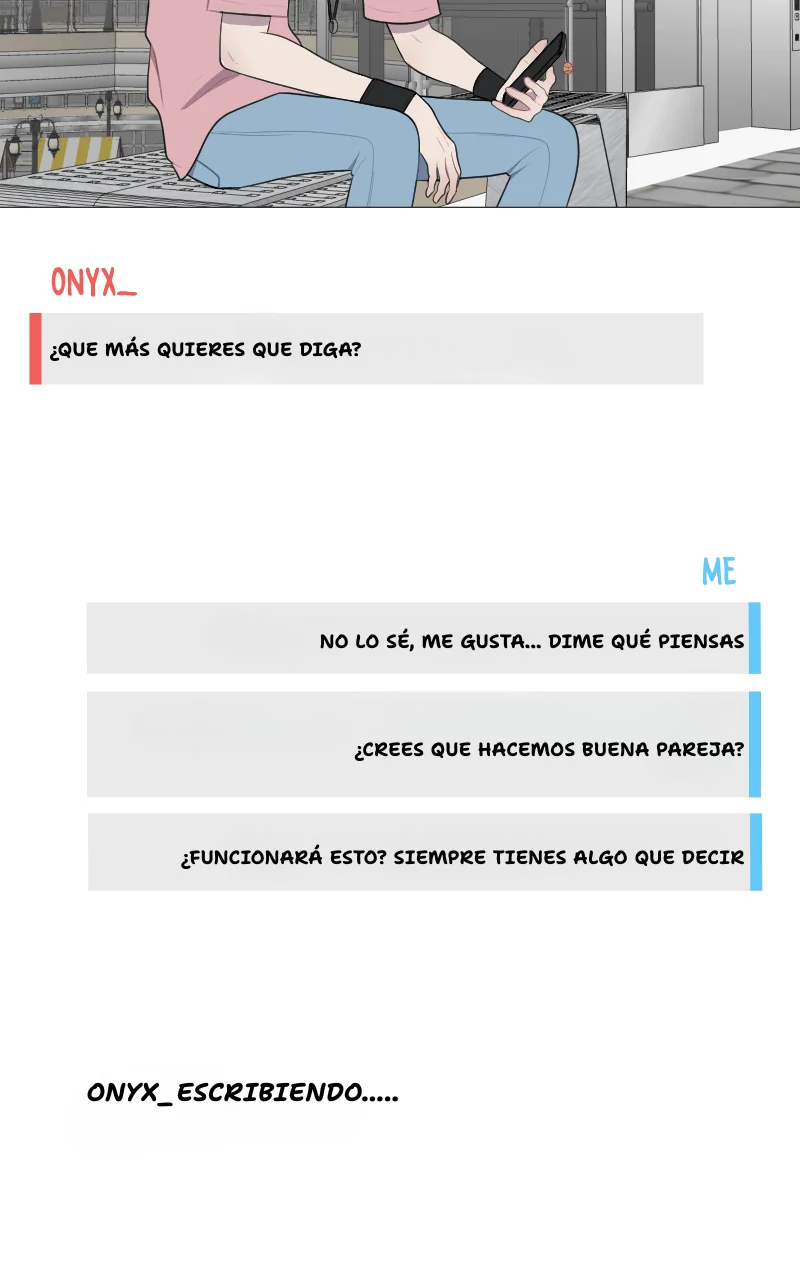 ONYX_

¿QUE MÁS QUIERES QUE DIGA?

ME

NO LO SÉ, ME GUSTA... DIME QUÉ PIENSAS

¿CREES QUE HACEMOS BUENA PAREJA?

¿FUNCIONARÁ ESTO? SIEMPRE TIENES ALGO QUE DECIR

ONYX_ESCRIBIENDO.....